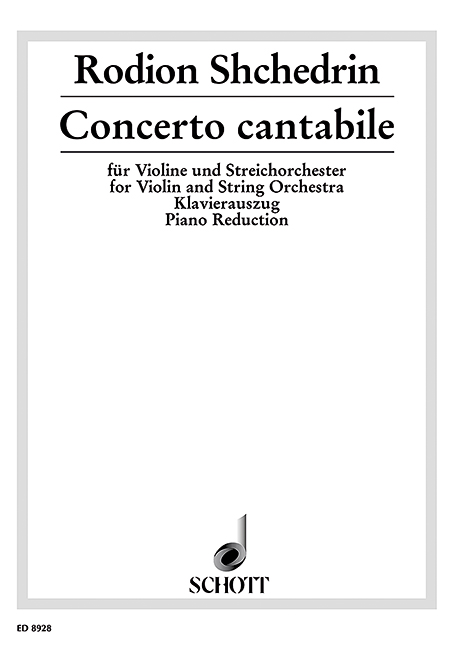 Rodion Shchedrin

Concerto cantabile

für Violine und Streichorchester
for Violin and String Orchestra
Klavierauszug
Piano Reduction

SCHOTT

ED 8928